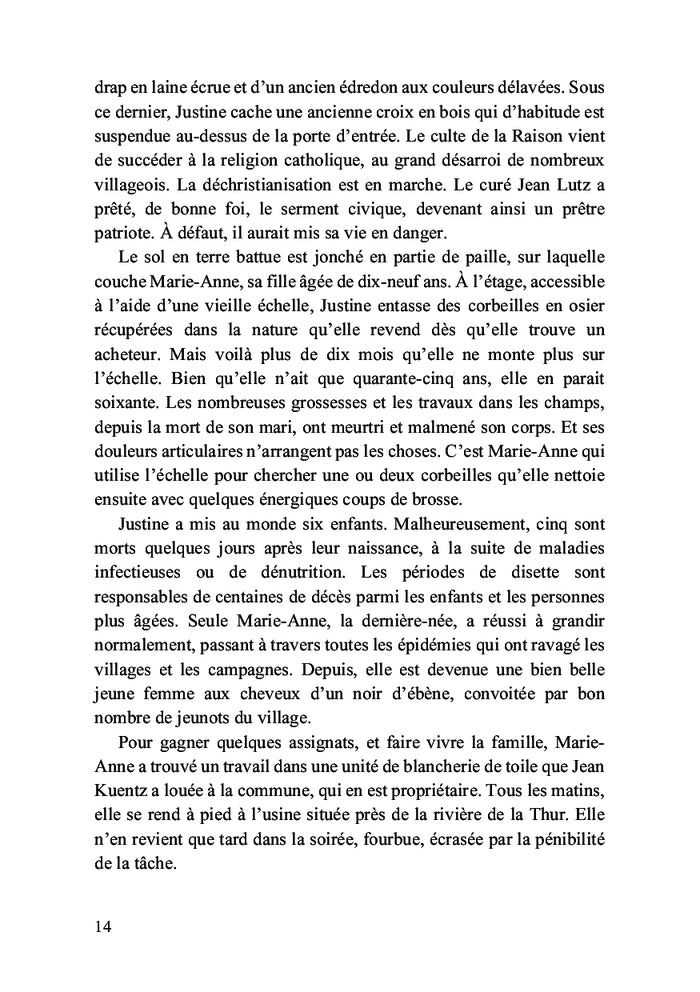 drap en laine écrue et d'un ancien édredon aux couleurs délavées. Sous ce dernier, Justine cache une ancienne croix en bois qui d'habitude est suspendue au-dessus de la porte d'entrée. Le culte de la Raison vient de succéder à la religion catholique, au grand désarroi de nombreux villageois. La déchristianisation est en marche. Le curé Jean Lutz a prêté, de bonne foi, le serment civique, devenant ainsi un prêtre patriote. À défaut, il aurait mis sa vie en danger.

Le sol en terre battue est jonché en partie de paille, sur laquelle couche Marie-Anne, sa fille âgée de dix-neuf ans. À l'étage, accessible à l'aide d'une vieille échelle, Justine entasse des corbeilles en osier récupérées dans la nature qu'elle revend dès qu'elle trouve un acheteur. Mais voilà plus de dix mois qu'elle ne monte plus sur l'échelle. Bien qu'elle n'ait que quarante-cinq ans, elle en parait soixante. Les nombreuses grossesses et les travaux dans les champs, depuis la mort de son mari, ont meurtri et malmené son corps. Et ses douleurs articulaires n'arrangent pas les choses. C'est Marie-Anne qui utilise l'échelle pour chercher une ou deux corbeilles qu'elle nettoie ensuite avec quelques énergiques coups de brosse.

Justine a mis au monde six enfants. Malheureusement, cinq sont morts quelques jours après leur naissance, à la suite de maladies infectieuses ou de dénutrition. Les périodes de disette sont responsables de centaines de décès parmi les enfants et les personnes plus âgées. Seule Marie-Anne, la dernière-née, a réussi à grandir normalement, passant à travers toutes les épidémies qui ont ravagé les villages et les campagnes. Depuis, elle est devenue une bien belle jeune femme aux cheveux d'un noir d'ébène, convoitée par bon nombre de jeunots du village.

Pour gagner quelques assignats, et faire vivre la famille, Marie-Anne a trouvé un travail dans une unité de blancherie de toile que Jean Kuentz a louée à la commune, qui en est propriétaire. Tous les matins, elle se rend à pied à l'usine située près de la rivière de la Thur. Elle n'en revient que tard dans la soirée, fourbue, écrasée par la pénibilité de la tâche.

14